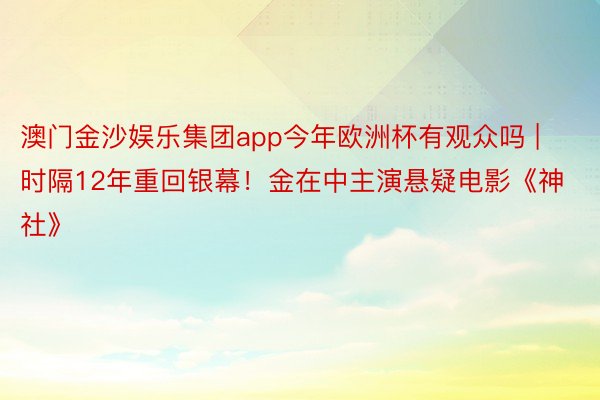 澳门金沙娱乐集团app今年欧洲杯有观众吗 | 时隔12年重回银幕！金在中主演悬疑电影《神社》